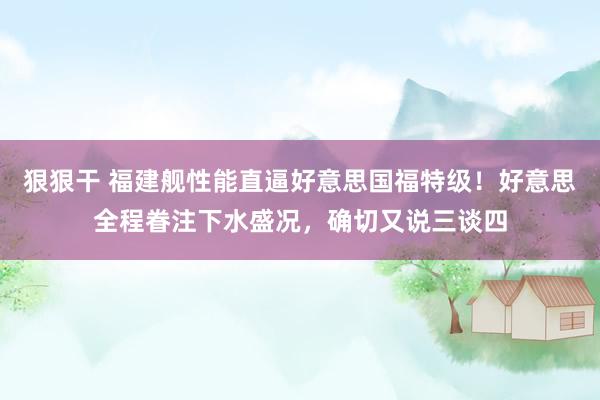 狠狠干 福建舰性能直逼好意思国福特级！好意思全程眷注下水盛况，确切又说三谈四